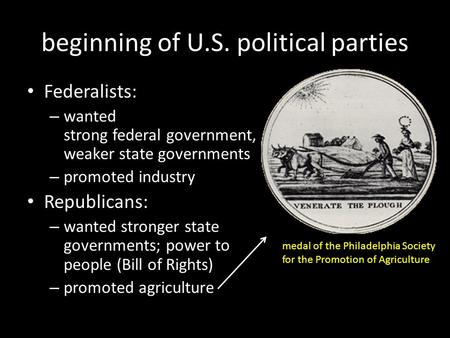 beginning of U.S. political parties

• Federalists:
– wanted
strong federal government, weaker state governments
– promoted industry

• Republicans:
– wanted stronger state governments; power to people (Bill of Rights)
– promoted agriculture

VENERATE THE PLOUGH

medal of the Philadelphia Society for the Promotion of Agriculture